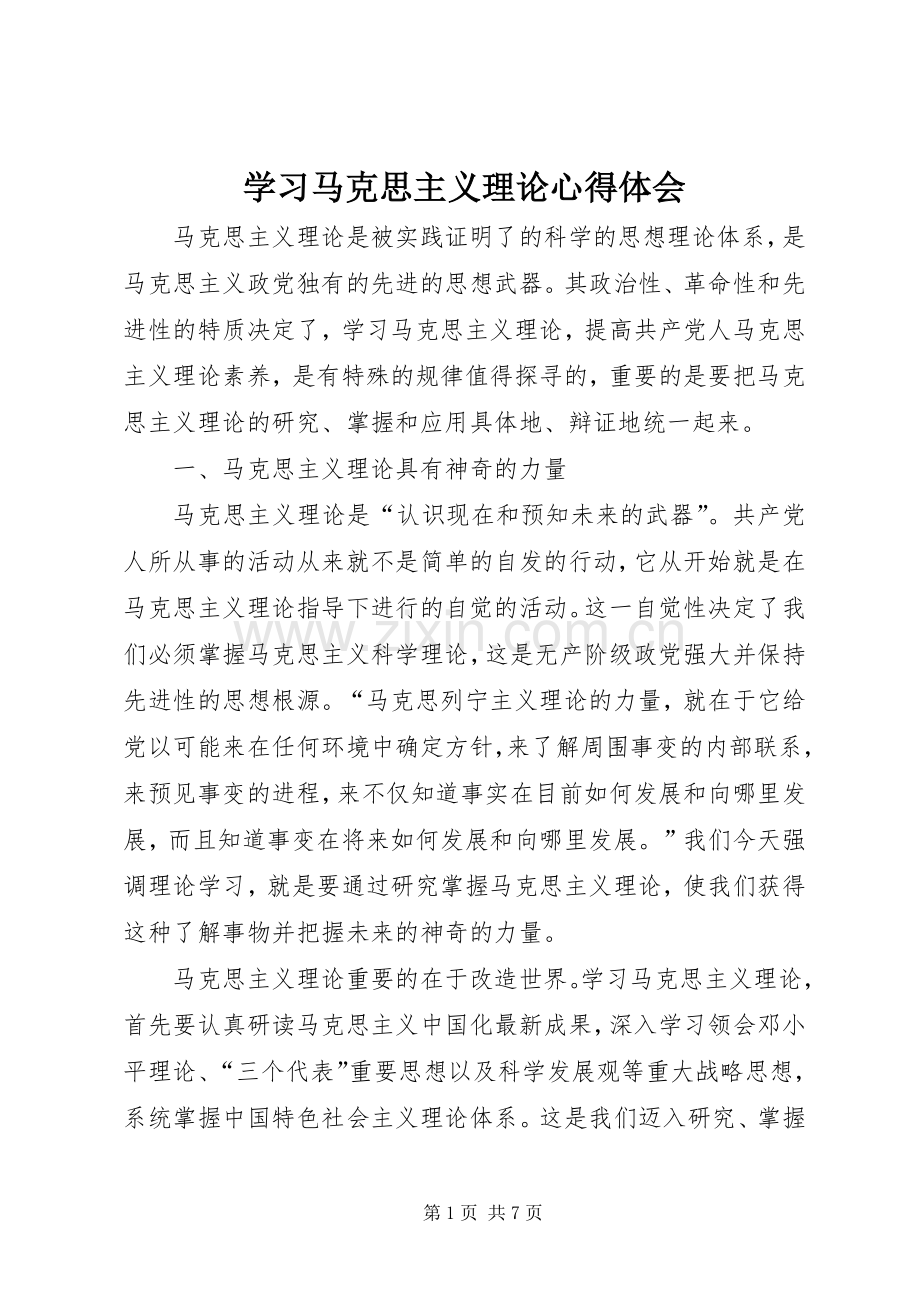 学习马克思主义理论心得体会

马克思主义理论是被实践证明了的科学的思想理论体系，是马克思主义政党独有的先进的思想武器。其政治性、革命性和先进性的特质决定了，学习马克思主义理论，提高共产党人马克思主义理论素养，是有特殊的规律值得探寻的，重要的是要把马克思主义理论的研究、掌握和应用具体地、辩证地统一起来。

一、马克思主义理论具有神奇的力量

马克思主义理论是“认识现在和预知未来的武器”。共产党人所从事的活动从来就不是简单的自发的行动，它从开始就是在马克思主义理论指导下进行的自觉的活动。这一自觉性决定了我们必须掌握马克思主义科学理论，这是无产阶级政党强大并保持先进性的思想根源。“马克思列宁主义理论的力量，就在于它给党以可能来在任何环境中确定方针，来了解周围事变的内部联系，来预见事变的进程，来不仅知道事实在目前如何发展和向哪里发展，而且知道事变在将来如何发展和向哪里发展。”我们今天强调理论学习，就是要通过研究掌握马克思主义理论，使我们获得这种了解事物并把握未来的神奇的力量。

马克思主义理论重要的在于改造世界。学习马克思主义理论，首先要认真研读马克思主义中国化最新成果，深入学习领会邓小平理论、“三个代表”重要思想以及科学发展观等重大战略思想，系统掌握中国特色社会主义理论体系。这是我们迈入研究、掌握

第1页 共7页

www.zixin.com.cn